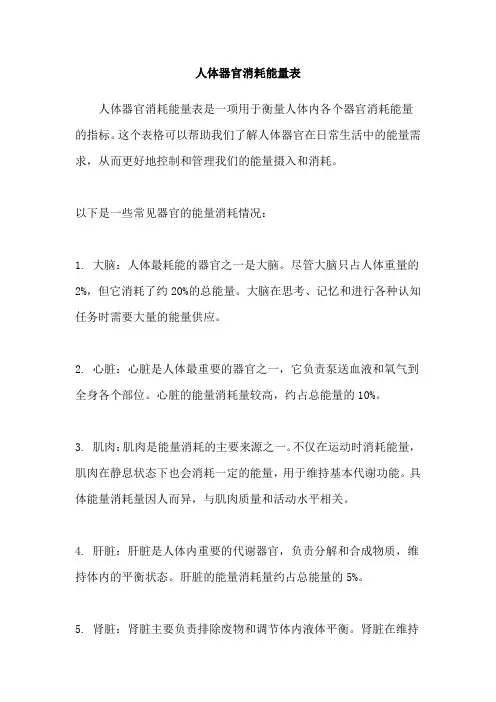 人体器官消耗能量表

人体器官消耗能量表是一项用于衡量人体内各个器官消耗能量的指标。这个表格可以帮助我们了解人体器官在日常生活中的能量需求，从而更好地控制和管理我们的能量摄入和消耗。

以下是一些常见器官的能量消耗情况：

1. 大脑：人体最耗能的器官之一是大脑。尽管大脑只占人体重量的2%，但它消耗了约20%的总能量。大脑在思考、记忆和进行各种认知任务时需要大量的能量供应。

2. 心脏：心脏是人体最重要的器官之一，它负责泵送血液和氧气到全身各个部位。心脏的能量消耗量较高，约占总能量的10%。

3. 肌肉：肌肉是能量消耗的主要来源之一。不仅在运动时消耗能量，肌肉在静息状态下也会消耗一定的能量，用于维持基本代谢功能。具体能量消耗量因人而异，与肌肉质量和活动水平相关。

4. 肝脏：肝脏是人体内重要的代谢器官，负责分解和合成物质，维持体内的平衡状态。肝脏的能量消耗量约占总能量的5%。

5. 肾脏：肾脏主要负责排除废物和调节体内液体平衡。肾脏在维持